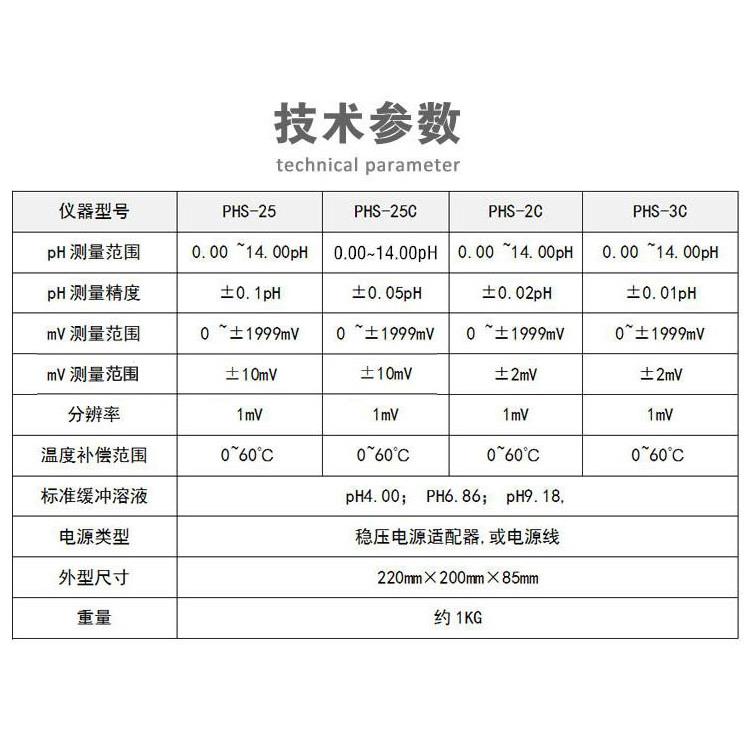 技术参数
technical parameter

| 仪器型号 | PHS-25 | PHS-25C | PHS-2C | PHS-3C |
|---|---|---|---|---|
| pH 测量范围 | 0.00 ~14.00pH | 0.00~14.00pH | 0.00 ~14.00pH | 0.00 ~14.00pH |
| pH 测量精度 | ±0.1pH | ±0.05pH | ±0.02pH | ±0.01pH |
| mV 测量范围 | 0 ~±1999mV | 0 ~±1999mV | 0 ~±1999mV | 0~±1999mV |
| mV 测量范围 | ±10mV | ±10mV | ±2mV | ±2mV |
| 分辨率 | 1mV | 1mV | 1mV | 1mV |
| 温度补偿范围 | 0~60°C | 0~60°C | 0~60°C | 0~60°C |
| 标准缓冲溶液 | pH4.00; PH6.86; pH9.18, | | | |
| 电源类型 | 稳压电源适配器,或电源线 | | | |
| 外型尺寸 | 220mm×200mm×85mm | | | |
| 重量 | 约 1KG | | | |